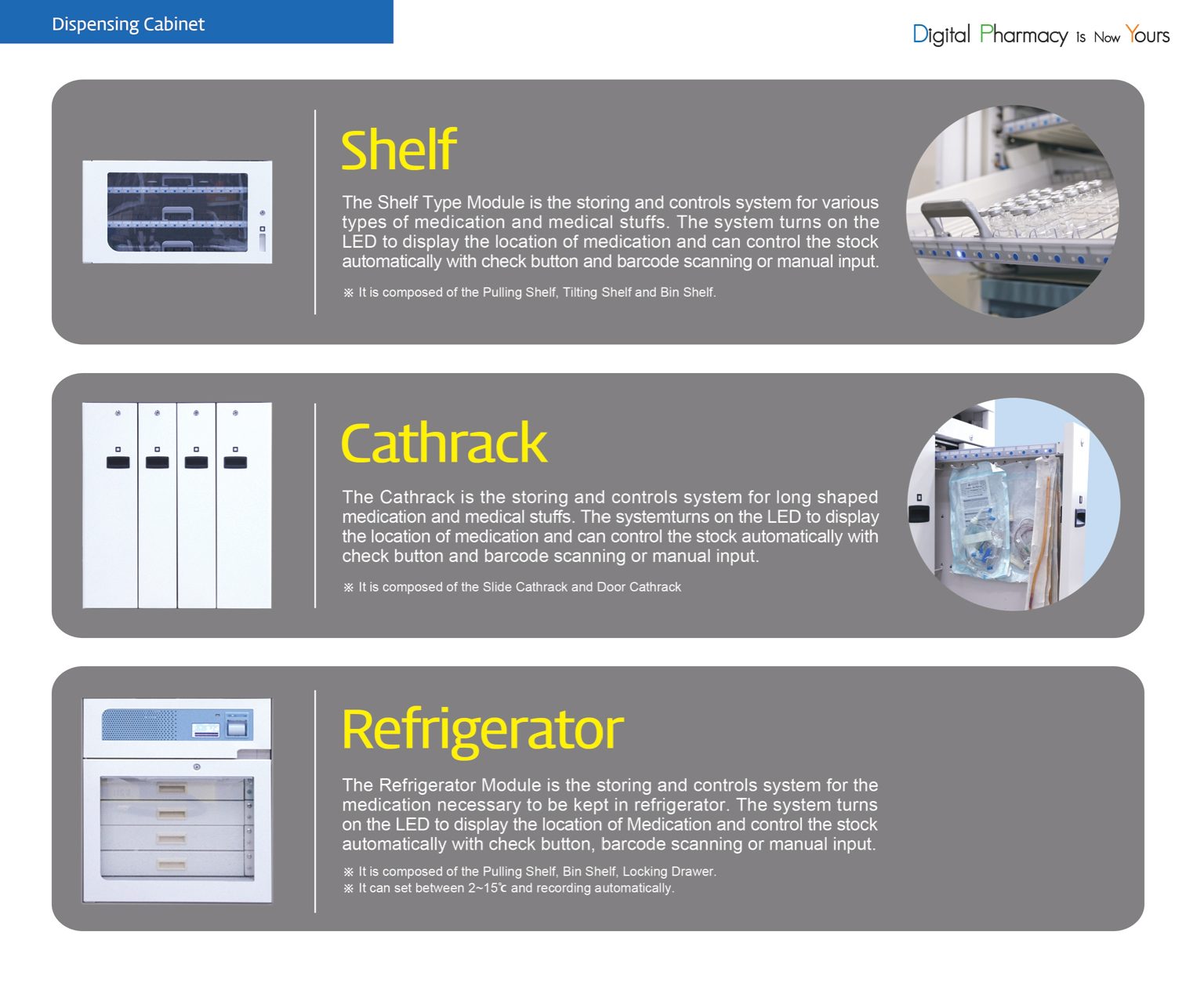 Dispensing Cabinet

Digital Pharmacy Is Now Yours

Shelf

The Shelf Type Module is the storing and controls system for various types of medication and medical stuffs. The system turns on the LED to display the location of medication and can control the stock automatically with check button and barcode scanning or manual input.

※ It is composed of the Pulling Shelf, Tilting Shelf and Bin Shelf.

Cathrack

The Cathrack is the storing and controls system for long shaped medication and medical stuffs. The systemturns on the LED to display the location of medication and can control the stock automatically with check button and barcode scanning or manual input.

※ It is composed of the Slide Cathrack and Door Cathrack

Refrigerator

The Refrigerator Module is the storing and controls system for the medication necessary to be kept in refrigerator. The system turns on the LED to display the location of Medication and control the stock automatically with check button, barcode scanning or manual input.

※ It is composed of the Pulling Shelf, Bin Shelf, Locking Drawer.
※ It can set between 2~15℃ and recording automatically.